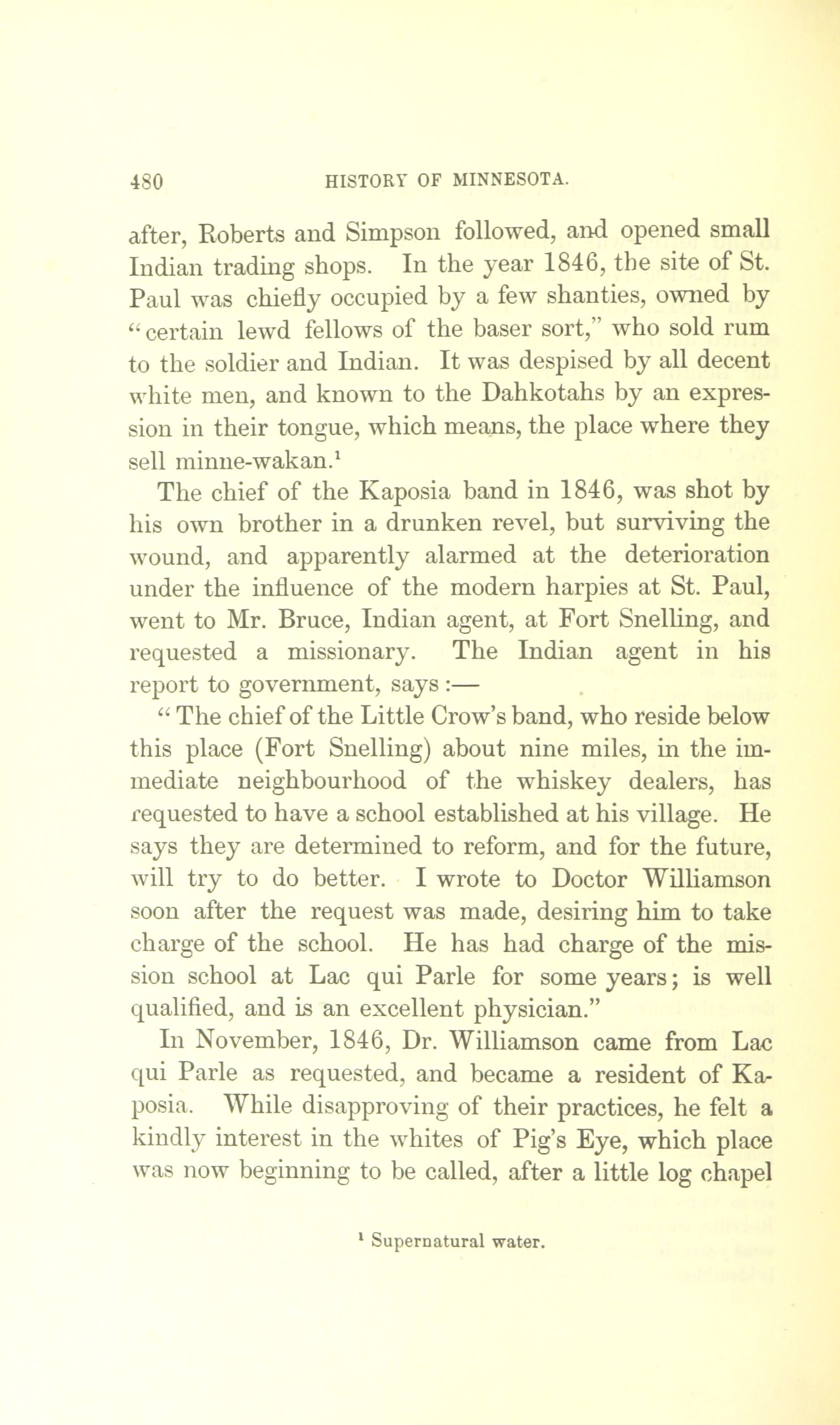 480 HISTORY OF MINNESOTA.

after, Roberts and Simpson followed, and opened small Indian trading shops. In the year 1846, the site of St. Paul was chiefly occupied by a few shanties, owned by "certain lewd fellows of the baser sort," who sold rum to the soldier and Indian. It was despised by all decent white men, and known to the Dahkotahs by an expression in their tongue, which means, the place where they sell minne-wakan.$^1$

The chief of the Kaposia band in 1846, was shot by his own brother in a drunken revel, but surviving the wound, and apparently alarmed at the deterioration under the influence of the modern harpies at St. Paul, went to Mr. Bruce, Indian agent, at Fort Snelling, and requested a missionary. The Indian agent in his report to government, says:—

"The chief of the Little Crow's band, who reside below this place (Fort Snelling) about nine miles, in the immediate neighbourhood of the whiskey dealers, has requested to have a school established at his village. He says they are determined to reform, and for the future, will try to do better. I wrote to Doctor Williamson soon after the request was made, desiring him to take charge of the school. He has had charge of the mission school at Lac qui Parle for some years; is well qualified, and is an excellent physician."

In November, 1846, Dr. Williamson came from Lac qui Parle as requested, and became a resident of Kaposia. While disapproving of their practices, he felt a kindly interest in the whites of Pig's Eye, which place was now beginning to be called, after a little log chapel

$^1$ Supernatural water.